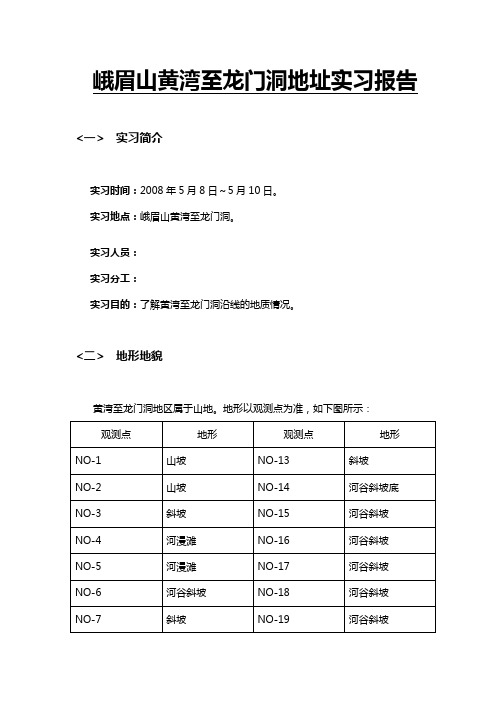 峨眉山黄湾至龙门洞地址实习报告

<一>　实习简介

实习时间：2008 年 5 月 8 日～5 月 10 日。

实习地点：峨眉山黄湾至龙门洞。

实习人员：

实习分工：

实习目的：了解黄湾至龙门洞沿线的地质情况。

<二>　地形地貌

黄湾至龙门洞地区属于山地。地形以观测点为准，如下图所示：

| 观测点 | 地形 | 观测点 | 地形 |
|---|---|---|---|
| NO-1 | 山坡 | NO-13 | 斜坡 |
| NO-2 | 山坡 | NO-14 | 河谷斜坡底 |
| NO-3 | 斜坡 | NO-15 | 河谷斜坡 |
| NO-4 | 河漫滩 | NO-16 | 河谷斜坡 |
| NO-5 | 河漫滩 | NO-17 | 河谷斜坡 |
| NO-6 | 河谷斜坡 | NO-18 | 河谷斜坡 |
| NO-7 | 斜坡 | NO-19 | 河谷斜坡 |